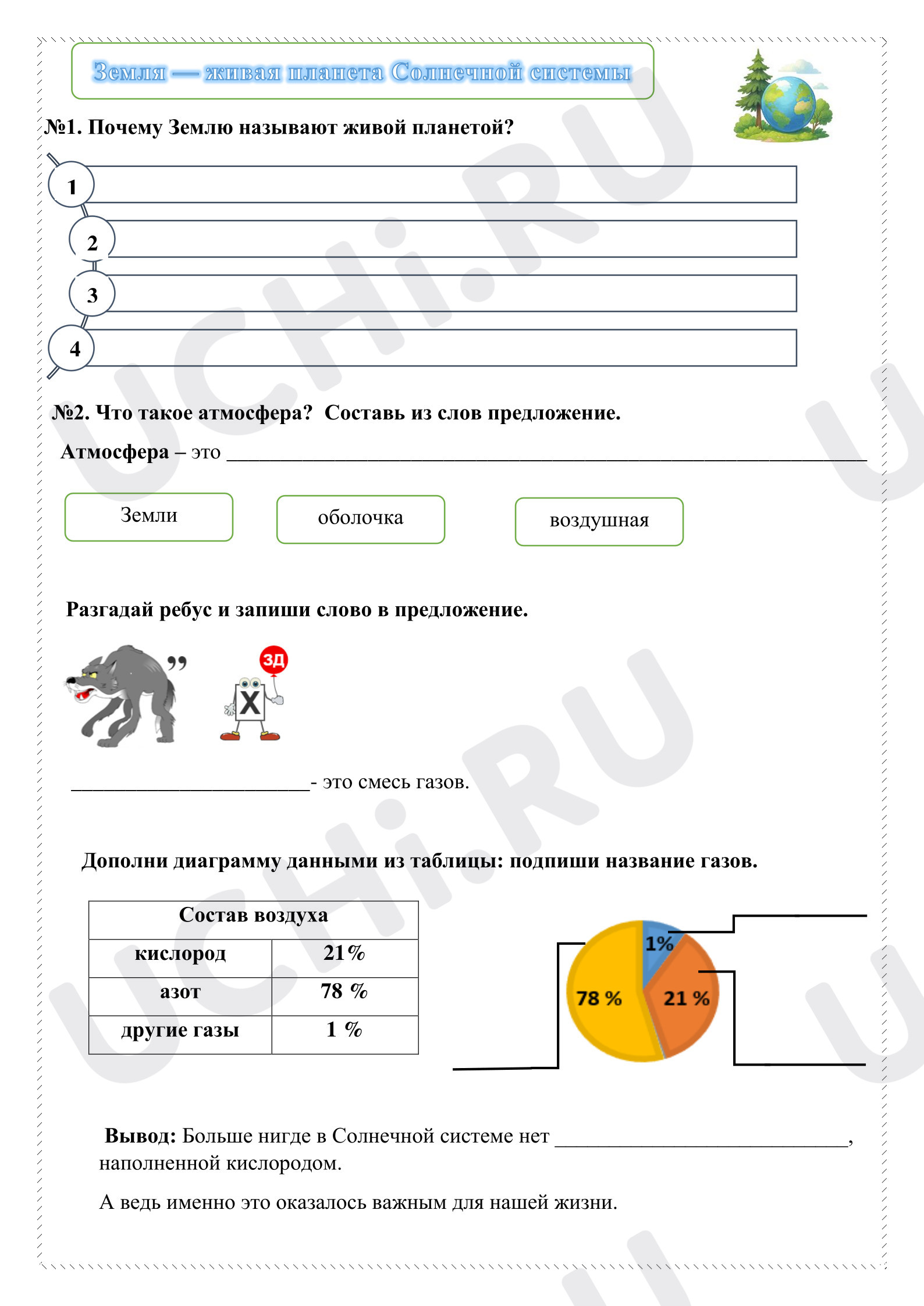 Земля — живая планета Солнечной системы

№1. Почему Землю называют живой планетой?

1

2

3

4

№2. Что такое атмосфера? Составь из слов предложение.

Атмосфера – это ____

Земли

оболочка

воздушная

Разгадай ребус и запиши слово в предложение.

,,

ЗД

Х

____- это смесь газов.

Дополни диаграмму данными из таблицы: подпиши название газов.

| Состав воздуха | |
|---|---|
| кислород | 21% |
| азот | 78 % |
| другие газы | 1 % |

1%

78 %

21 %

Вывод: Больше нигде в Солнечной системе нет ____, наполненной кислородом.

А ведь именно это оказалось важным для нашей жизни.

UCHi.RU